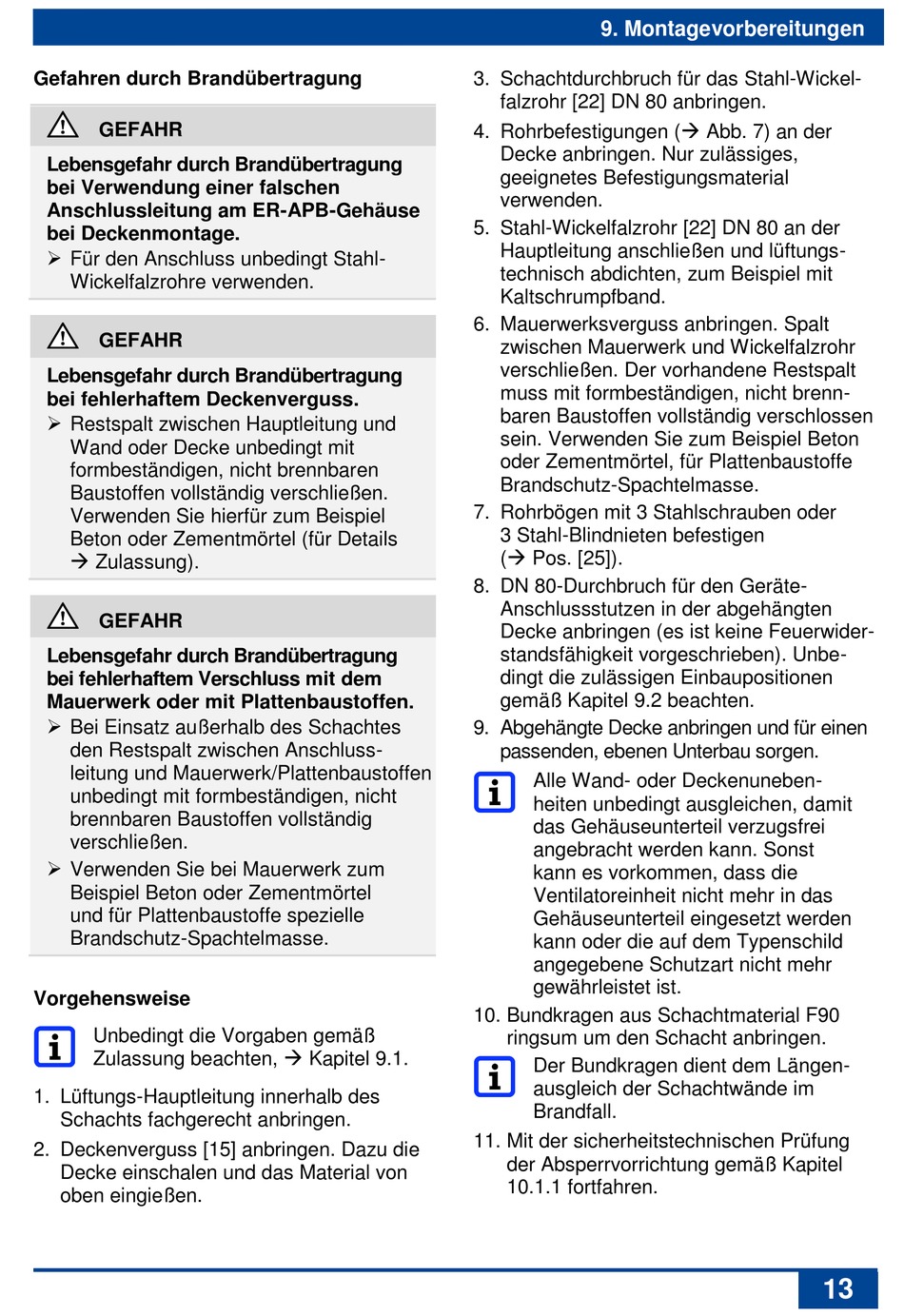 9. Montagevorbereitungen

Gefahren durch Brandübertragung

GEFAHR

Lebensgefahr durch Brandübertragung bei Verwendung einer falschen Anschlussleitung am ER-APB-Gehäuse bei Deckenmontage.

➢ Für den Anschluss unbedingt Stahl-Wickelfalzrohre verwenden.

GEFAHR

Lebensgefahr durch Brandübertragung bei fehlerhaftem Deckenverguss.

➢ Restspalt zwischen Hauptleitung und Wand oder Decke unbedingt mit formbeständigen, nicht brennbaren Baustoffen vollständig verschließen. Verwenden Sie hierfür zum Beispiel Beton oder Zementmörtel (für Details → Zulassung).

GEFAHR

Lebensgefahr durch Brandübertragung bei fehlerhaftem Verschluss mit dem Mauerwerk oder mit Plattenbaustoffen.

➢ Bei Einsatz außerhalb des Schachtes den Restspalt zwischen Anschlussleitung und Mauerwerk/Plattenbaustoffen unbedingt mit formbeständigen, nicht brennbaren Baustoffen vollständig verschließen.

➢ Verwenden Sie bei Mauerwerk zum Beispiel Beton oder Zementmörtel und für Plattenbaustoffe spezielle Brandschutz-Spachtelmasse.

Vorgehensweise

Unbedingt die Vorgaben gemäß Zulassung beachten, → Kapitel 9.1.

1. Lüftungs-Hauptleitung innerhalb des Schachts fachgerecht anbringen.

2. Deckenverguss [15] anbringen. Dazu die Decke einschalen und das Material von oben eingießen.

3. Schachtdurchbruch für das Stahl-Wickelfalzrohr [22] DN 80 anbringen.

4. Rohrbefestigungen (→ Abb. 7) an der Decke anbringen. Nur zulässiges, geeignetes Befestigungsmaterial verwenden.

5. Stahl-Wickelfalzrohr [22] DN 80 an der Hauptleitung anschließen und lüftungstechnisch abdichten, zum Beispiel mit Kaltschrumpfband.

6. Mauerwerksverguss anbringen. Spalt zwischen Mauerwerk und Wickelfalzrohr verschließen. Der vorhandene Restspalt muss mit formbeständigen, nicht brennbaren Baustoffen vollständig verschlossen sein. Verwenden Sie zum Beispiel Beton oder Zementmörtel, für Plattenbaustoffe Brandschutz-Spachtelmasse.

7. Rohrbögen mit 3 Stahlschrauben oder 3 Stahl-Blindnieten befestigen (→ Pos. [25]).

8. DN 80-Durchbruch für den Geräte-Anschlussstutzen in der abgehängten Decke anbringen (es ist keine Feuerwiderstandsfähigkeit vorgeschrieben). Unbedingt die zulässigen Einbaupositionen gemäß Kapitel 9.2 beachten.

9. Abgehängte Decke anbringen und für einen passenden, ebenen Unterbau sorgen.

Alle Wand- oder Deckenunebenheiten unbedingt ausgleichen, damit das Gehäuseunterteil verzugsfrei angebracht werden kann. Sonst kann es vorkommen, dass die Ventilatoreinheit nicht mehr in das Gehäuseunterteil eingesetzt werden kann oder die auf dem Typenschild angegebene Schutzart nicht mehr gewährleistet ist.

10. Bundkragen aus Schachtmaterial F90 ringsum um den Schacht anbringen.

Der Bundkragen dient dem Längenausgleich der Schachtwände im Brandfall.

11. Mit der sicherheitstechnischen Prüfung der Absperrvorrichtung gemäß Kapitel 10.1.1 fortfahren.

13